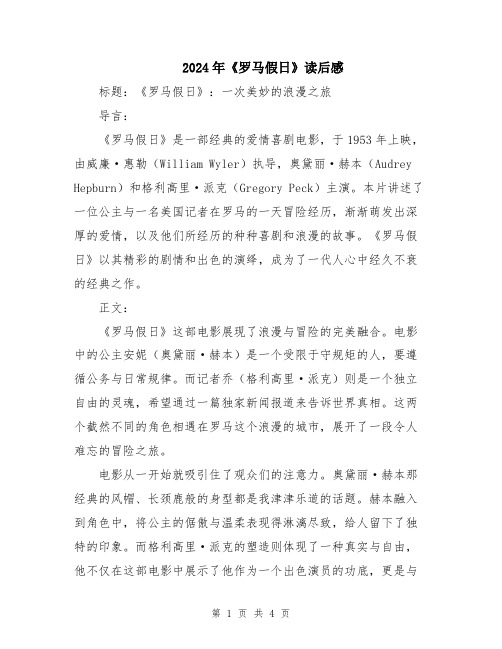 2024年《罗马假日》读后感

标题：《罗马假日》：一次美妙的浪漫之旅

导言：

《罗马假日》是一部经典的爱情喜剧电影，于1953年上映，由威廉·惠勒（William Wyler）执导，奥黛丽·赫本（Audrey Hepburn）和格利高里·派克（Gregory Peck）主演。本片讲述了一位公主与一名美国记者在罗马的一天冒险经历，渐渐萌发出深厚的爱情，以及他们所经历的种种喜剧和浪漫的故事。《罗马假日》以其精彩的剧情和出色的演绎，成为了一代人心中经久不衰的经典之作。

正文：

《罗马假日》这部电影展现了浪漫与冒险的完美融合。电影中的公主安妮（奥黛丽·赫本）是一个受限于守规矩的人，要遵循公务与日常规律。而记者乔（格利高里·派克）则是一个独立自由的灵魂，希望通过一篇独家新闻报道来告诉世界真相。这两个截然不同的角色相遇在罗马这个浪漫的城市，展开了一段令人难忘的冒险之旅。

电影从一开始就吸引住了观众们的注意力。奥黛丽·赫本那经典的风帽、长颈鹿般的身型都是我津津乐道的话题。赫本融入到角色中，将公主的倨傲与温柔表现得淋漓尽致，给人留下了独特的印象。而格利高里·派克的塑造则体现了一种真实与自由，他不仅在这部电影中展示了他作为一个出色演员的功底，更是与

第 1 页 共 4 页